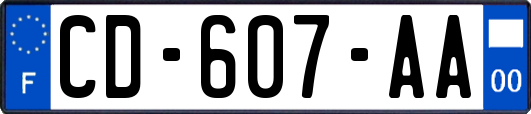 F
CD-607-AA
00